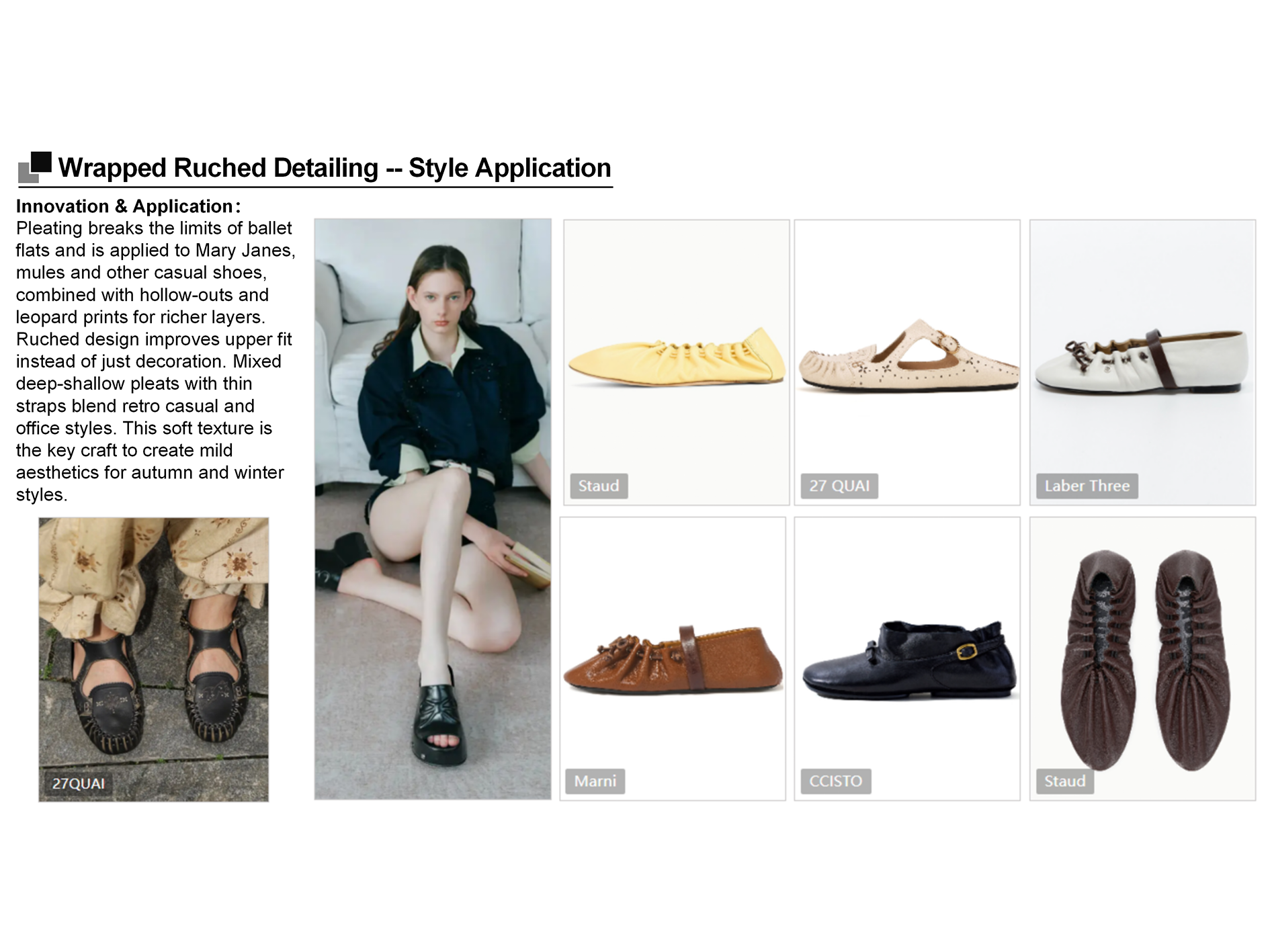 Wrapped Ruched Detailing -- Style Application

Innovation & Application:
Pleating breaks the limits of ballet flats and is applied to Mary Janes, mules and other casual shoes, combined with hollow-outs and leopard prints for richer layers. Ruched design improves upper fit instead of just decoration. Mixed deep-shallow pleats with thin straps blend retro casual and office styles. This soft texture is the key craft to create mild aesthetics for autumn and winter styles.

27QUAI

Staud

27 QUAI

Laber Three

Marni

CCISTO

Staud